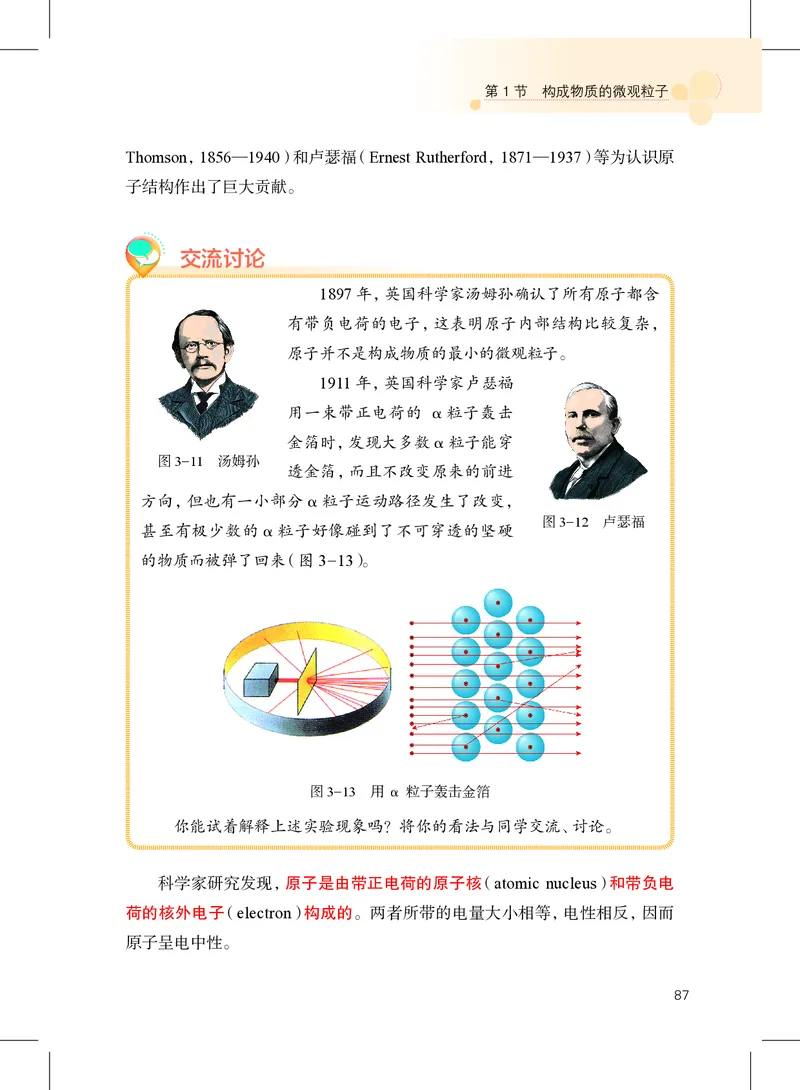 第 1 节　构成物质的微观粒子

Thomson, 1856—1940）和卢瑟福（Ernest Rutherford, 1871—1937）等为认识原子结构作出了巨大贡献。

交流讨论

1897 年，英国科学家汤姆孙确认了所有原子都含有带负电荷的电子，这表明原子内部结构比较复杂，原子并不是构成物质的最小的微观粒子。

1911 年，英国科学家卢瑟福用一束带正电荷的 α 粒子轰击金箔时，发现大多数 α 粒子能穿透金箔，而且不改变原来的前进方向，但也有一小部分 α 粒子运动路径发生了改变，甚至有极少数的 α 粒子好像碰到了不可穿透的坚硬的物质而被弹了回来（图 3-13）。

图 3-11　汤姆孙

图 3-12　卢瑟福

图 3-13　用 α 粒子轰击金箔

你能试着解释上述实验现象吗？将你的看法与同学交流、讨论。

科学家研究发现，原子是由带正电荷的原子核（atomic nucleus）和带负电荷的核外电子（electron）构成的。两者所带的电量大小相等，电性相反，因而原子呈电中性。

87